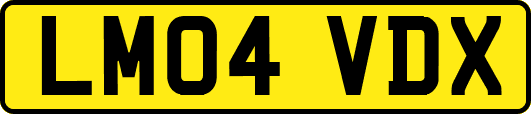 LM04 VDX